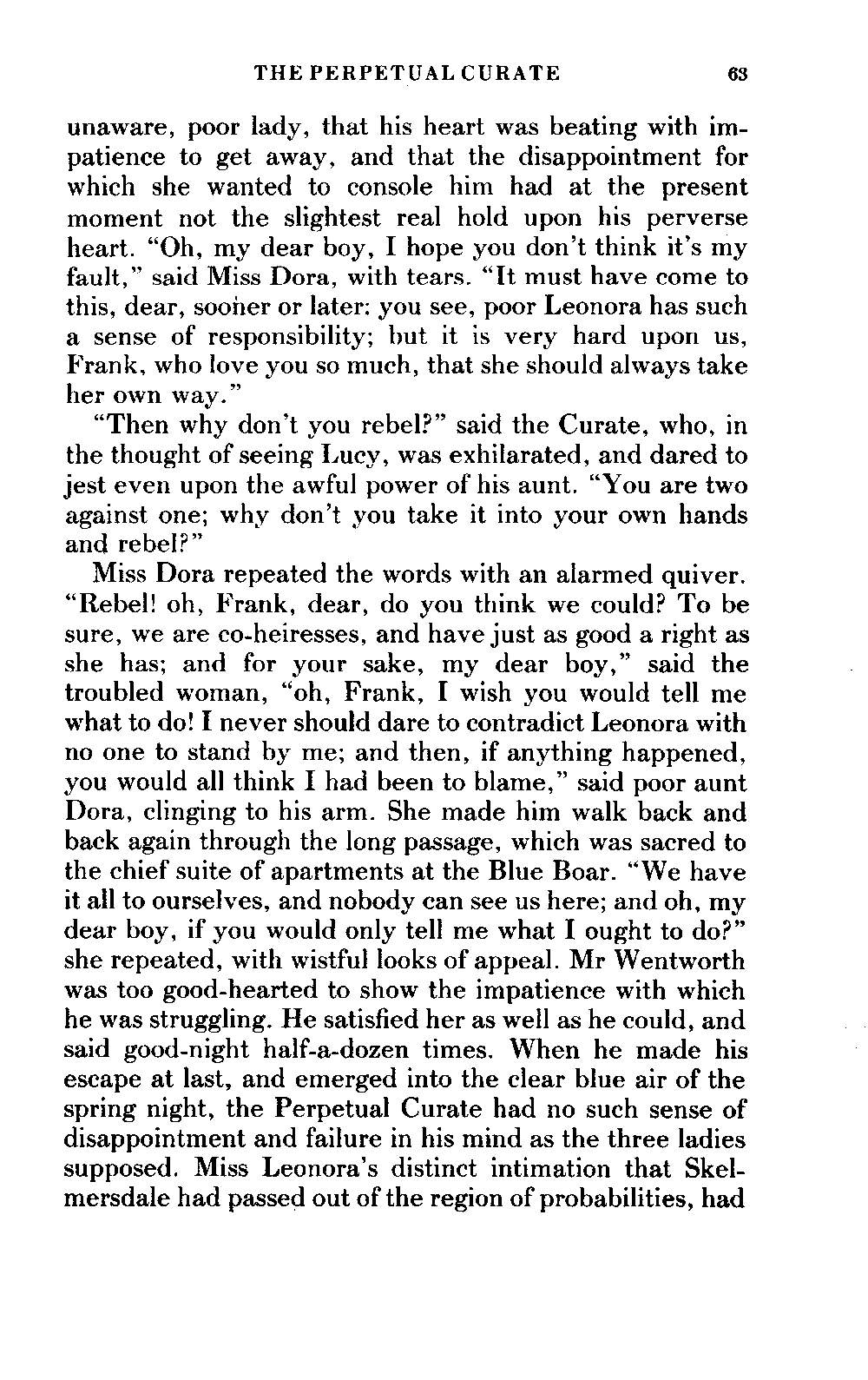 THE PERPETUAL CURATE 63

unaware, poor lady, that his heart was beating with impatience to get away, and that the disappointment for which she wanted to console him had at the present moment not the slightest real hold upon his perverse heart. "Oh, my dear boy, I hope you don't think it's my fault," said Miss Dora, with tears. "It must have come to this, dear, sooner or later: you see, poor Leonora has such a sense of responsibility; but it is very hard upon us, Frank, who love you so much, that she should always take her own way."

"Then why don't you rebel?" said the Curate, who, in the thought of seeing Lucy, was exhilarated, and dared to jest even upon the awful power of his aunt. "You are two against one; why don't you take it into your own hands and rebel?"

Miss Dora repeated the words with an alarmed quiver. "Rebel! oh, Frank, dear, do you think we could? To be sure, we are co-heiresses, and have just as good a right as she has; and for your sake, my dear boy," said the troubled woman, "oh, Frank, I wish you would tell me what to do! I never should dare to contradict Leonora with no one to stand by me; and then, if anything happened, you would all think I had been to blame," said poor aunt Dora, clinging to his arm. She made him walk back and back again through the long passage, which was sacred to the chief suite of apartments at the Blue Boar. "We have it all to ourselves, and nobody can see us here; and oh, my dear boy, if you would only tell me what I ought to do?" she repeated, with wistful looks of appeal. Mr Wentworth was too good-hearted to show the impatience with which he was struggling. He satisfied her as well as he could, and said good-night half-a-dozen times. When he made his escape at last, and emerged into the clear blue air of the spring night, the Perpetual Curate had no such sense of disappointment and failure in his mind as the three ladies supposed. Miss Leonora's distinct intimation that Skelmersdale had passed out of the region of probabilities, had